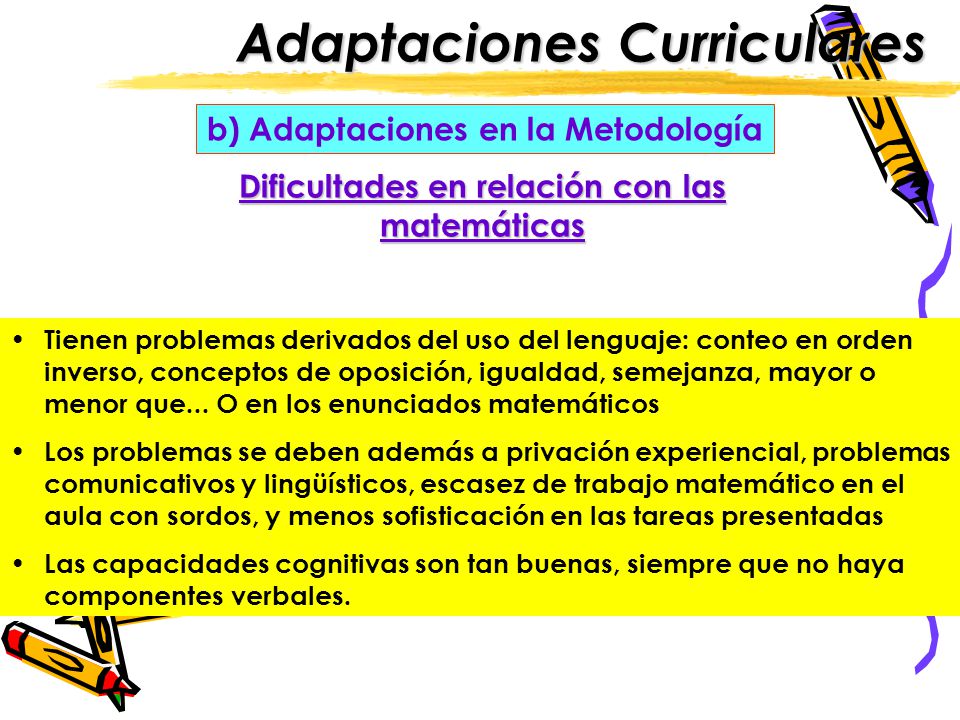 Adaptaciones Curriculares

b) Adaptaciones en la Metodología

Dificultades en relación con las matemáticas

• Tienen problemas derivados del uso del lenguaje: conteo en orden inverso, conceptos de oposición, igualdad, semejanza, mayor o menor que... O en los enunciados matemáticos

• Los problemas se deben además a privación experiencial, problemas comunicativos y lingüísticos, escasez de trabajo matemático en el aula con sordos, y menos sofisticación en las tareas presentadas

• Las capacidades cognitivas son tan buenas, siempre que no haya componentes verbales.